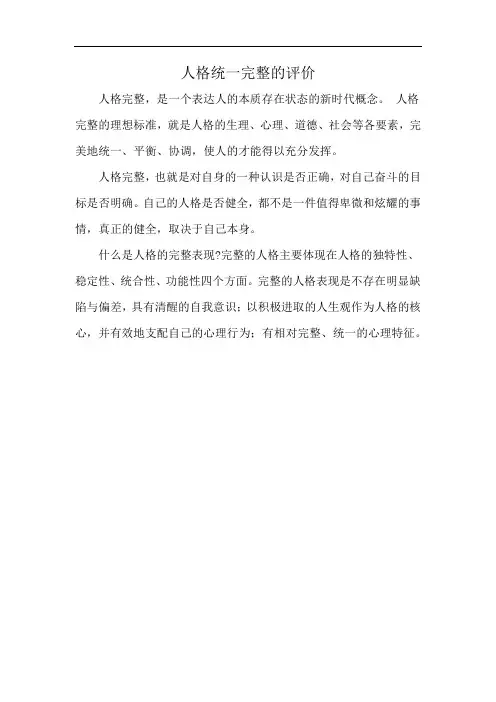 人格统一完整的评价

人格完整，是一个表达人的本质存在状态的新时代概念。 人格完整的理想标准，就是人格的生理、心理、道德、社会等各要素，完美地统一、平衡、协调，使人的才能得以充分发挥。

人格完整，也就是对自身的一种认识是否正确，对自己奋斗的目标是否明确。自己的人格是否健全，都不是一件值得卑微和炫耀的事情，真正的健全，取决于自己本身。

什么是人格的完整表现?完整的人格主要体现在人格的独特性、稳定性、统合性、功能性四个方面。完整的人格表现是不存在明显缺陷与偏差，具有清醒的自我意识；以积极进取的人生观作为人格的核心，并有效地支配自己的心理行为；有相对完整、统一的心理特征。